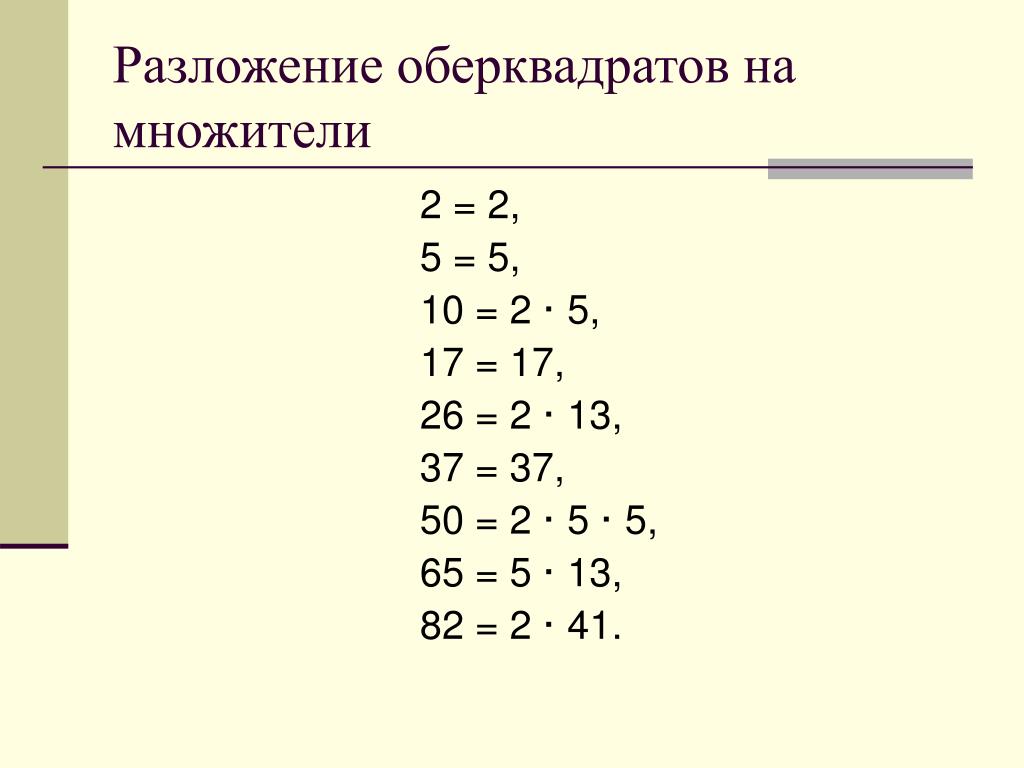 Разложение оберквадратов на множители

$2 = 2$,
$5 = 5$,
$10 = 2 \cdot 5$,
$17 = 17$,
$26 = 2 \cdot 13$,
$37 = 37$,
$50 = 2 \cdot 5 \cdot 5$,
$65 = 5 \cdot 13$,
$82 = 2 \cdot 41$.